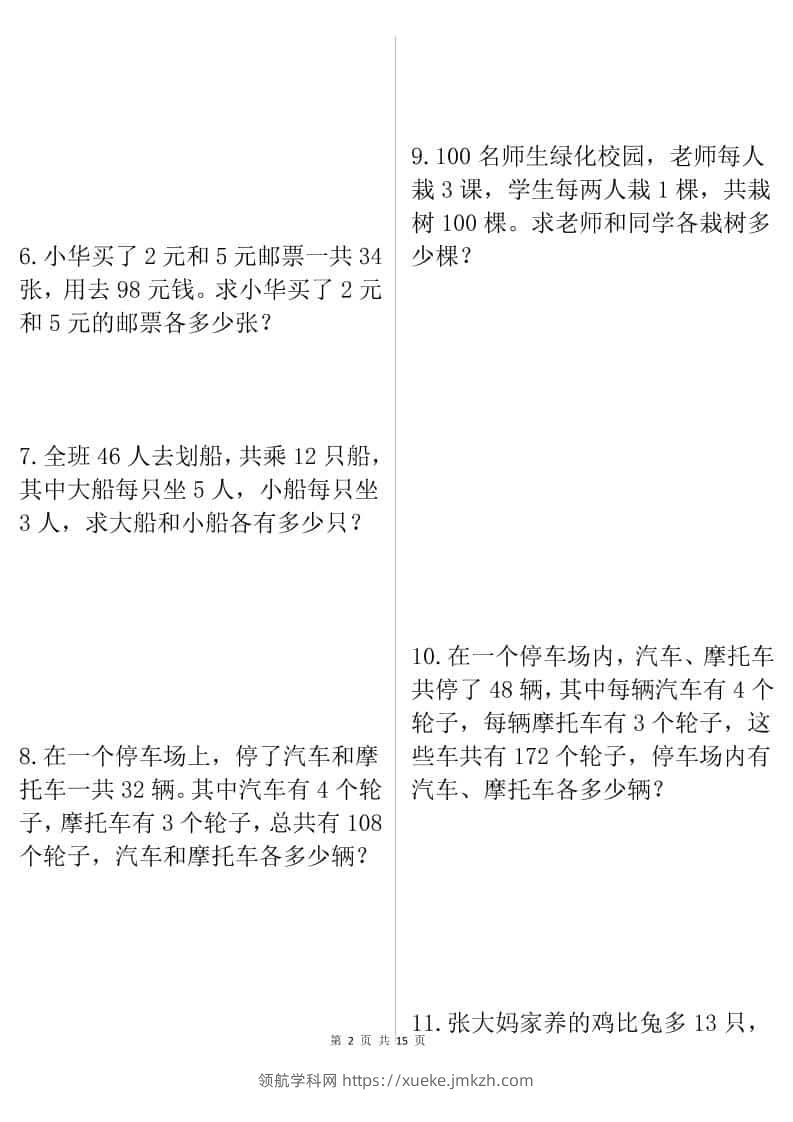 6. 小华买了 2 元和 5 元邮票一共 34 张，用去 98 元钱。求小华买了 2 元和 5 元的邮票各多少张？

7. 全班 46 人去划船，共乘 12 只船，其中大船每只坐 5 人，小船每只坐 3 人，求大船和小船各有多少只？

8. 在一个停车场上，停了汽车和摩托车一共 32 辆。其中汽车有 4 个轮子，摩托车有 3 个轮子，总共有 108 个轮子，汽车和摩托车各多少辆？

9. 100 名师生绿化校园，老师每人栽 3 课，学生每两人栽 1 棵，共栽树 100 棵。求老师和同学各栽树多少棵？

10. 在一个停车场内，汽车、摩托车共停了 48 辆，其中每辆汽车有 4 个轮子，每辆摩托车有 3 个轮子，这些车共有 172 个轮子，停车场内有汽车、摩托车各多少辆？

11. 张大妈家养的鸡比兔多 13 只，

第 2 页 共 15 页

领航学科网 https://xueke.jmkzh.com